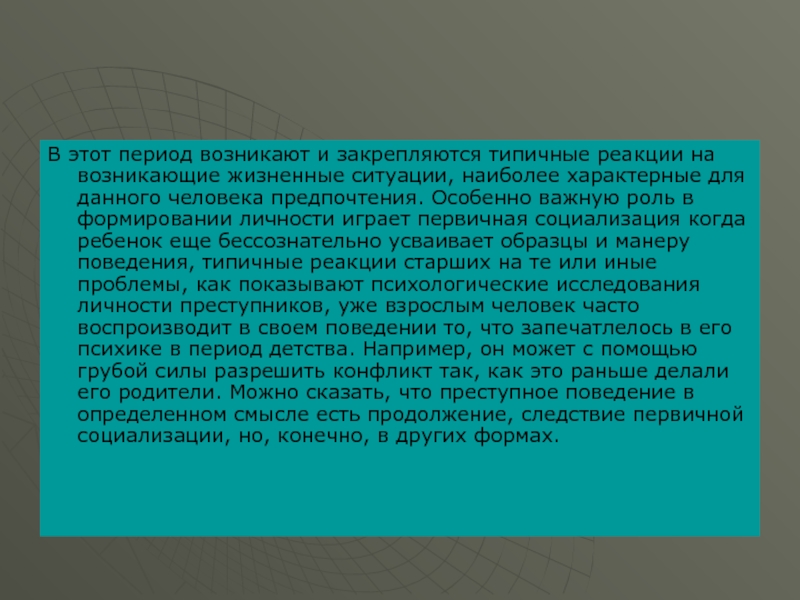 В этот период возникают и закрепляются типичные реакции на возникающие жизненные ситуации, наиболее характерные для данного человека предпочтения. Особенно важную роль в формировании личности играет первичная социализация когда ребенок еще бессознательно усваивает образцы и манеру поведения, типичные реакции старших на те или иные проблемы, как показывают психологические исследования личности преступников, уже взрослым человек часто воспроизводит в своем поведении то, что запечатлелось в его психике в период детства. Например, он может с помощью грубой силы разрешить конфликт так, как это раньше делали его родители. Можно сказать, что преступное поведение в определенном смысле есть продолжение, следствие первичной социализации, но, конечно, в других формах.